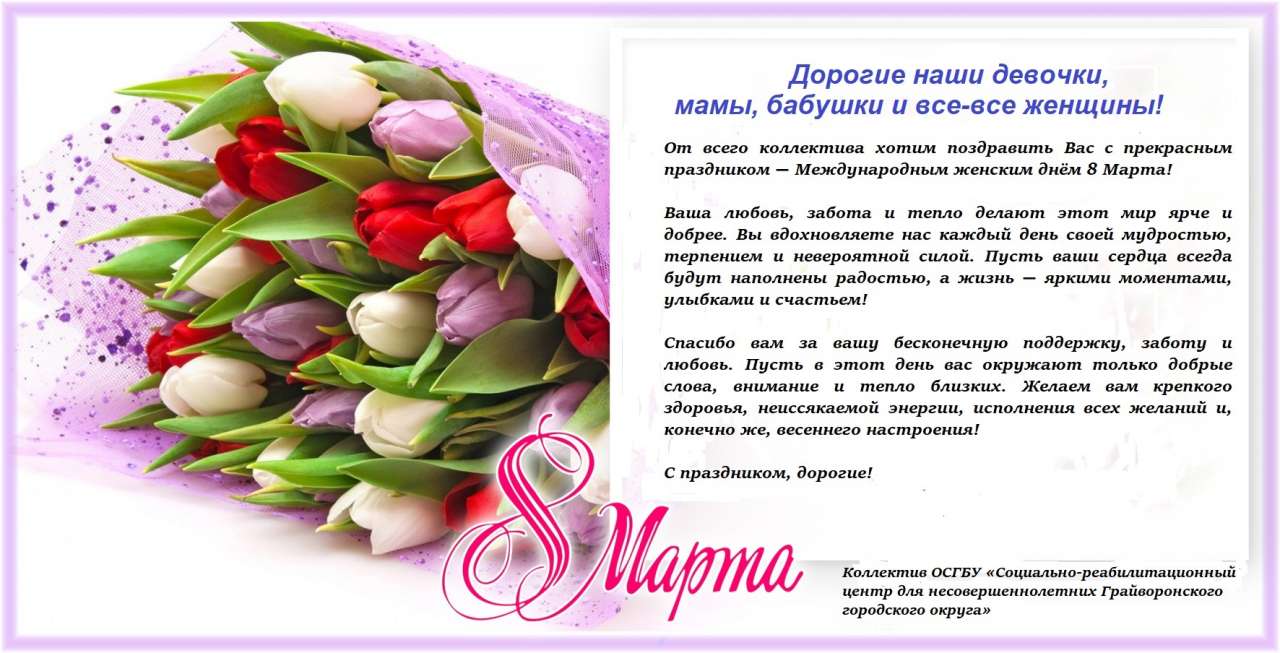 Дорогие наши девочки,
мамы, бабушки и все-все женщины!

От всего коллектива хотим поздравить Вас с прекрасным праздником — Международным женским днём 8 Марта!

Ваша любовь, забота и тепло делают этот мир ярче и добрее. Вы вдохновляете нас каждый день своей мудростью, терпением и невероятной силой. Пусть ваши сердца всегда будут наполнены радостью, а жизнь — яркими моментами, улыбками и счастьем!

Спасибо вам за вашу бесконечную поддержку, заботу и любовь. Пусть в этот день вас окружают только добрые слова, внимание и тепло близких. Желаем вам крепкого здоровья, неиссякаемой энергии, исполнения всех желаний и, конечно же, весеннего настроения!

С праздником, дорогие!

8 Марта

Коллектив ОСГБУ «Социально-реабилитационный центр для несовершеннолетних Грайворонского городского округа»